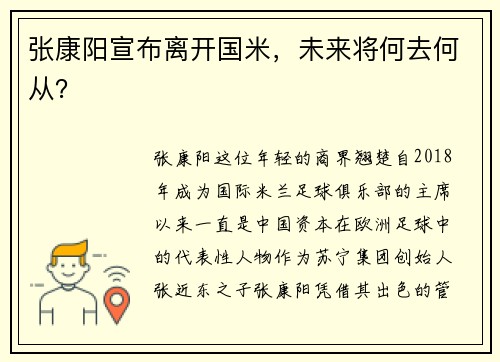 张康阳宣布离开国米，未来将何去何从？

张康阳这位年轻的商界翘楚自2018年成为国际米兰足球俱乐部的主席以来一直是中国资本在欧洲足球中的代表性人物作为苏宁集团创始人张近东之子张康阳凭借其出色的管